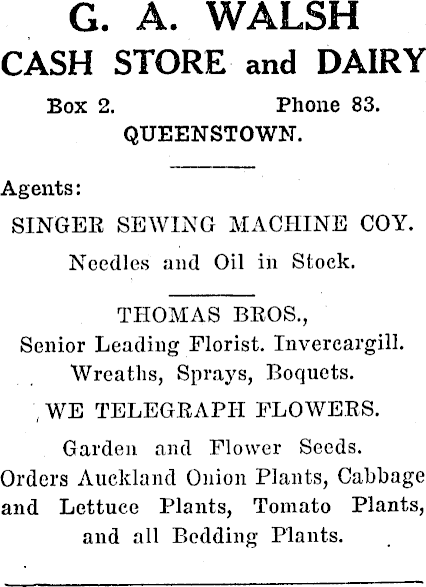 G. A. WALSH
CASH STORE and DAIRY

Box 2.     Phone 83.
QUEENSTOWN.

Agents:

SINGER SEWING MACHINE COY.
Needles and Oil in Stock.

THOMAS BROS.,
Senior Leading Florist. Invercargill.
Wreaths, Sprays, Boquets.

WE TELEGRAPH FLOWERS.

Garden and Flower Seeds.
Orders Auckland Onion Plants, Cabbage and Lettuce Plants, Tomato Plants, and all Bedding Plants.